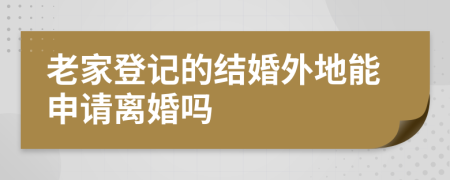 老家登记的结婚外地能申请离婚吗